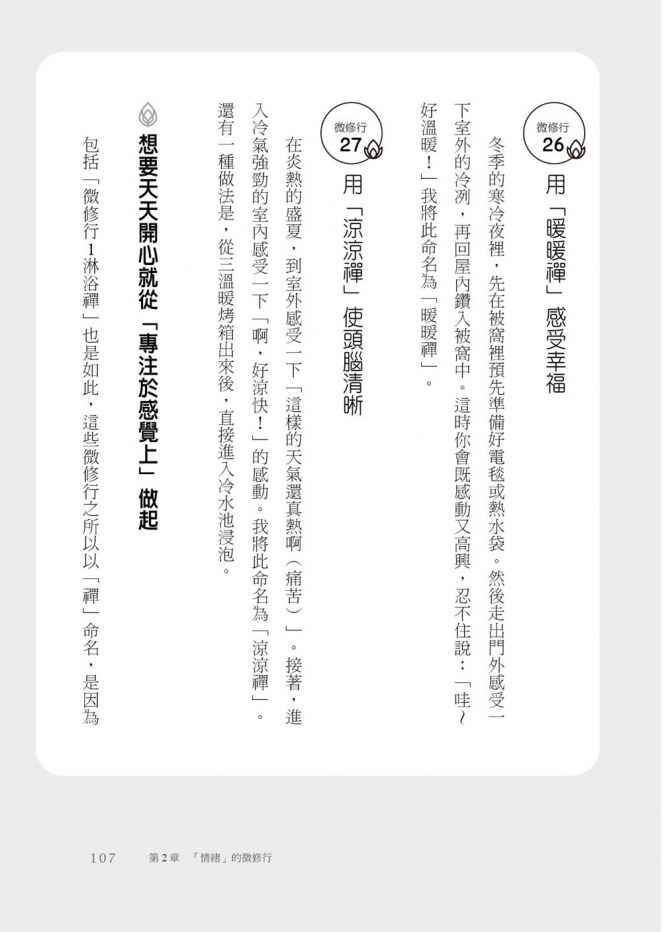 微修行 26

用「暖暖禪」感受幸福

冬季的寒冷夜裡，先在被窩裡預先準備好電毯或熱水袋。然後走出門外感受一下室外的冷冽，再回屋內鑽入被窩中。這時你會既感動又高興，忍不住說：「哇～好溫暖！」我將此命名為「暖暖禪」。

微修行 27

用「涼涼禪」使頭腦清晰

在炎熱的盛夏，到室外感受一下「這樣的天氣還真熱啊（痛苦）」。接著，進入冷氣強勁的室內感受一下「啊，好涼快！」的感動。我將此命名為「涼涼禪」。

還有一種做法是，從三溫暖烤箱出來後，直接進入冷水池浸泡。

想要天天開心就從「專注於感覺上」做起

包括「微修行1淋浴禪」也是如此，這些微修行之所以以「禪」命名，是因為

107　第2章　「情緒」的微修行